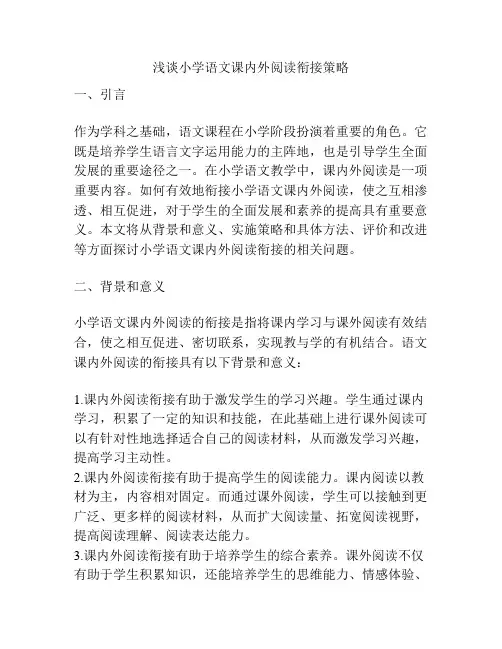 浅谈小学语文课内外阅读衔接策略

一、引言

作为学科之基础，语文课程在小学阶段扮演着重要的角色。它既是培养学生语言文字运用能力的主阵地，也是引导学生全面发展的重要途径之一。在小学语文教学中，课内外阅读是一项重要内容。如何有效地衔接小学语文课内外阅读，使之互相渗透、相互促进，对于学生的全面发展和素养的提高具有重要意义。本文将从背景和意义、实施策略和具体方法、评价和改进等方面探讨小学语文课内外阅读衔接的相关问题。

二、背景和意义

小学语文课内外阅读的衔接是指将课内学习与课外阅读有效结合，使之相互促进、密切联系，实现教与学的有机结合。语文课内外阅读的衔接具有以下背景和意义：

1.课内外阅读衔接有助于激发学生的学习兴趣。学生通过课内学习，积累了一定的知识和技能，在此基础上进行课外阅读可以有针对性地选择适合自己的阅读材料，从而激发学习兴趣，提高学习主动性。
2.课内外阅读衔接有助于提高学生的阅读能力。课内阅读以教材为主，内容相对固定。而通过课外阅读，学生可以接触到更广泛、更多样的阅读材料，从而扩大阅读量、拓宽阅读视野，提高阅读理解、阅读表达能力。
3.课内外阅读衔接有助于培养学生的综合素养。课外阅读不仅有助于学生积累知识，还能培养学生的思维能力、情感体验、